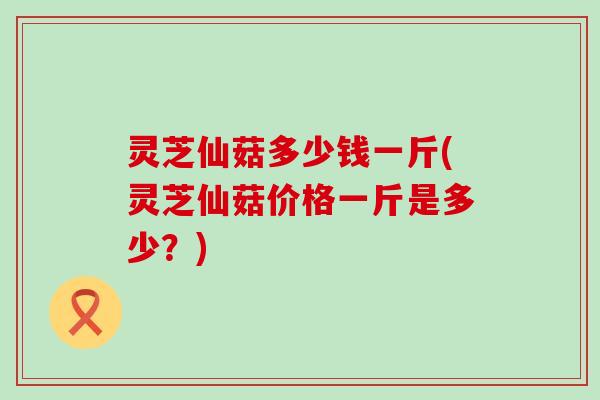 灵芝仙菇多少钱一斤(灵芝仙菇价格一斤是多少？)